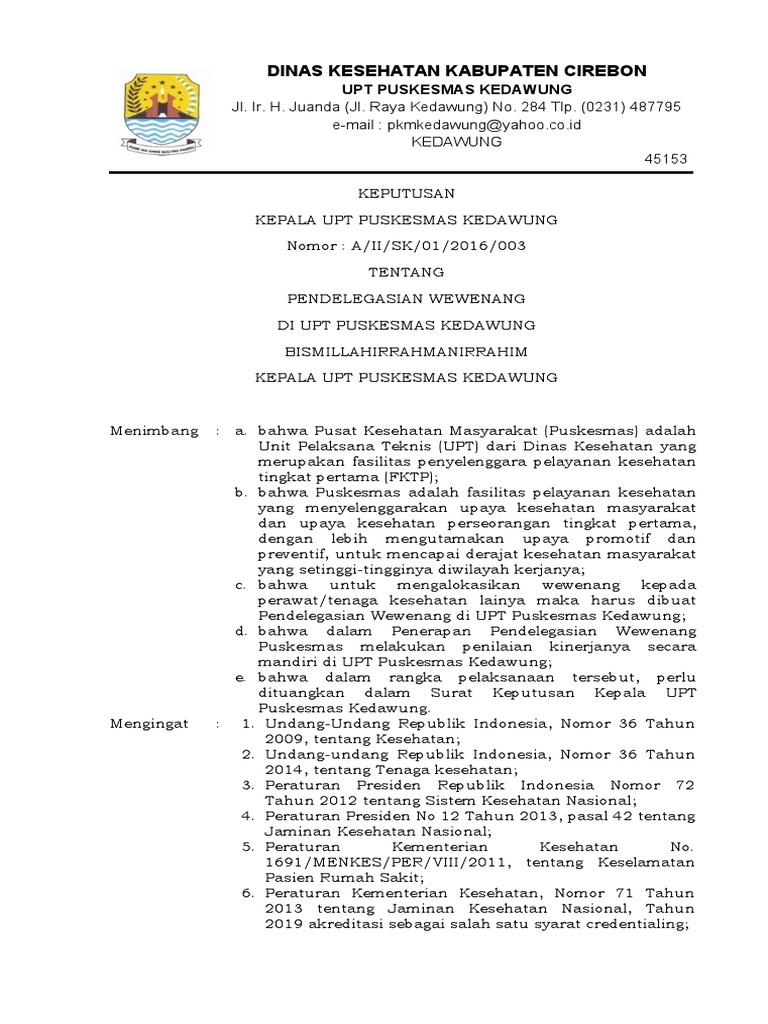 DINAS KESEHATAN KABUPATEN CIREBON
UPT PUSKESMAS KEDAWUNG
Jl. Ir. H. Juanda (Jl. Raya Kedawung) No. 284 Tlp. (0231) 487795
e-mail : pkmkedawung@yahoo.co.id
KEDAWUNG
45153

KEPUTUSAN
KEPALA UPT PUSKESMAS KEDAWUNG
Nomor : A/II/SK/01/2016/003
TENTANG
PENDELEGASIAN WEWENANG
DI UPT PUSKESMAS KEDAWUNG
BISMILLAHIRRAHMANIRRAHIM
KEPALA UPT PUSKESMAS KEDAWUNG

Menimbang : a. bahwa Pusat Kesehatan Masyarakat (Puskesmas) adalah Unit Pelaksana Teknis (UPT) dari Dinas Kesehatan yang merupakan fasilitas penyelenggara pelayanan kesehatan tingkat pertama (FKTP);
b. bahwa Puskesmas adalah fasilitas pelayanan kesehatan yang menyelenggarakan upaya kesehatan masyarakat dan upaya kesehatan perseorangan tingkat pertama, dengan lebih mengutamakan upaya promotif dan preventif, untuk mencapai derajat kesehatan masyarakat yang setinggi-tingginya diwilayah kerjanya;
c. bahwa untuk mengalokasikan wewenang kepada perawat/tenaga kesehatan lainya maka harus dibuat Pendelegasian Wewenang di UPT Puskesmas Kedawung;
d. bahwa dalam Penerapan Pendelegasian Wewenang Puskesmas melakukan penilaian kinerjanya secara mandiri di UPT Puskesmas Kedawung;
e. bahwa dalam rangka pelaksanaan tersebut, perlu dituangkan dalam Surat Keputusan Kepala UPT Puskesmas Kedawung.

Mengingat : 1. Undang-Undang Republik Indonesia, Nomor 36 Tahun 2009, tentang Kesehatan;
2. Undang-undang Republik Indonesia, Nomor 36 Tahun 2014, tentang Tenaga kesehatan;
3. Peraturan Presiden Republik Indonesia Nomor 72 Tahun 2012 tentang Sistem Kesehatan Nasional;
4. Peraturan Presiden No 12 Tahun 2013, pasal 42 tentang Jaminan Kesehatan Nasional;
5. Peraturan Kementerian Kesehatan No. 1691/MENKES/PER/VIII/2011, tentang Keselamatan Pasien Rumah Sakit;
6. Peraturan Kementerian Kesehatan, Nomor 71 Tahun 2013 tentang Jaminan Kesehatan Nasional, Tahun 2019 akreditasi sebagai salah satu syarat credentialing;